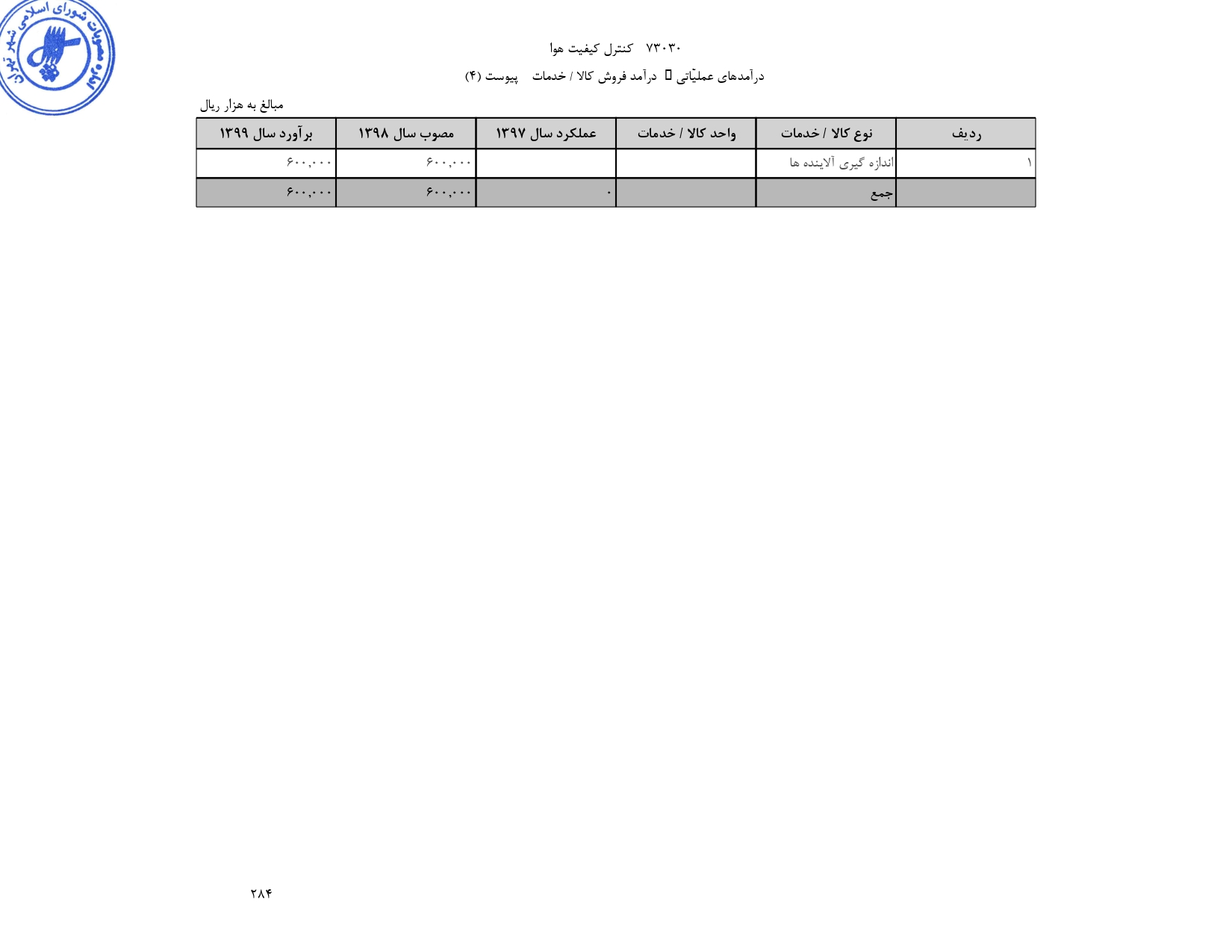 مصوبات شورای اسلامی شهر تهران

۷۳۰۳۰ کنترل کیفیت هوا

درآمدهای عملیّاتی  درآمد فروش کالا / خدمات پیوست (۴)

مبالغ به هزار ریال

| ردیف | نوع کالا / خدمات | واحد کالا / خدمات | عملکرد سال ۱۳۹۷ | مصوب سال ۱۳۹۸ | برآورد سال ۱۳۹۹ |
|---|---|---|---|---|---|
| ۱ | اندازه گیری آلاینده ها | | | ۶۰۰,۰۰۰ | ۶۰۰,۰۰۰ |
| | جمع | | ۰ | ۶۰۰,۰۰۰ | ۶۰۰,۰۰۰ |

۲۸۴